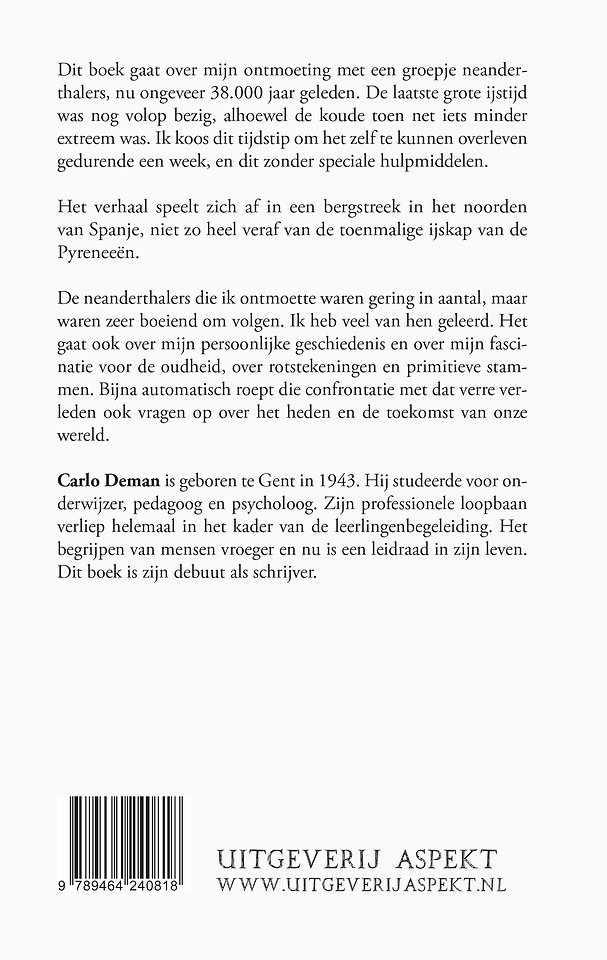 Dit boek gaat over mijn ontmoeting met een groepje neanderthalers, nu ongeveer 38.000 jaar geleden. De laatste grote ijstijd was nog volop bezig, alhoewel de koude toen net iets minder extreem was. Ik koos dit tijdstip om het zelf te kunnen overleven gedurende een week, en dit zonder speciale hulpmiddelen.

Het verhaal speelt zich af in een bergstreek in het noorden van Spanje, niet zo heel veraf van de toenmalige ijskap van de Pyreneeën.

De neanderthalers die ik ontmoette waren gering in aantal, maar waren zeer boeiend om volgen. Ik heb veel van hen geleerd. Het gaat ook over mijn persoonlijke geschiedenis en over mijn fascinatie voor de oudheid, over rotstekeningen en primitieve stammen. Bijna automatisch roept die confrontatie met dat verre verleden ook vragen op over het heden en de toekomst van onze wereld.

Carlo Deman is geboren te Gent in 1943. Hij studeerde voor onderwijzer, pedagoog en psycholoog. Zijn professionele loopbaan verliep helemaal in het kader van de leerlingenbegeleiding. Het begrijpen van mensen vroeger en nu is een leidraad in zijn leven. Dit boek is zijn debuut als schrijver.

9 789464 240818

UITGEVERIJ ASPEKT
WWW.UITGEVERIJASPEKT.NL